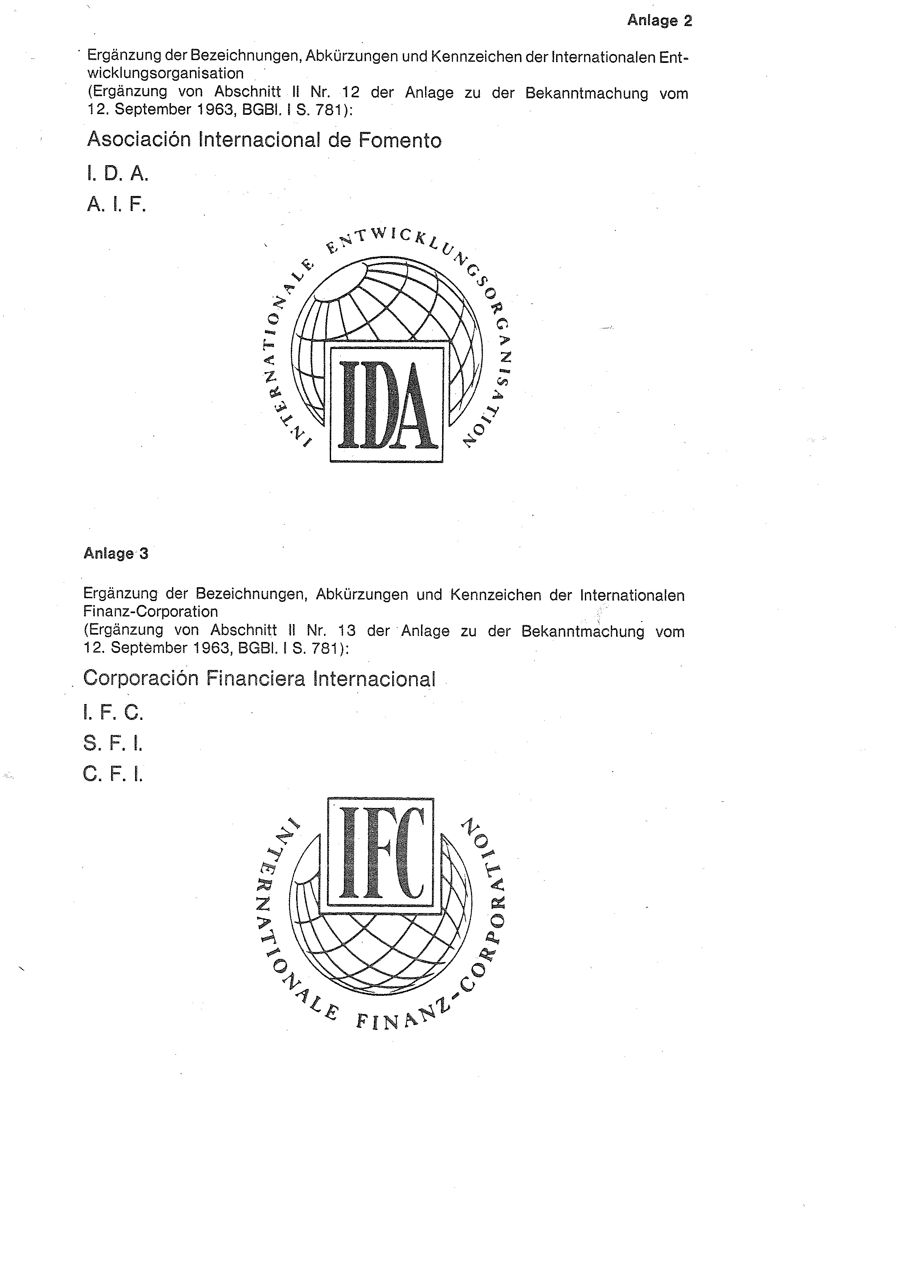 Anlage 2

Ergänzung der Bezeichnungen, Abkürzungen und Kennzeichen der Internationalen Entwicklungsorganisation
(Ergänzung von Abschnitt II Nr. 12 der Anlage zu der Bekanntmachung vom 12. September 1963, BGBl. I S. 781):

Asociación Internacional de Fomento

I. D. A.

A. I. F.

INTERNATIONALE ENTWICKLUNGSORGANISATION

IDA

Anlage 3

Ergänzung der Bezeichnungen, Abkürzungen und Kennzeichen der Internationalen Finanz-Corporation
(Ergänzung von Abschnitt II Nr. 13 der Anlage zu der Bekanntmachung vom 12. September 1963, BGBl. I S. 781):

Corporación Financiera Internacional

I. F. C.

S. F. I.

C. F. I.

IFC

INTERNATIONALE FINANZ-CORPORATION